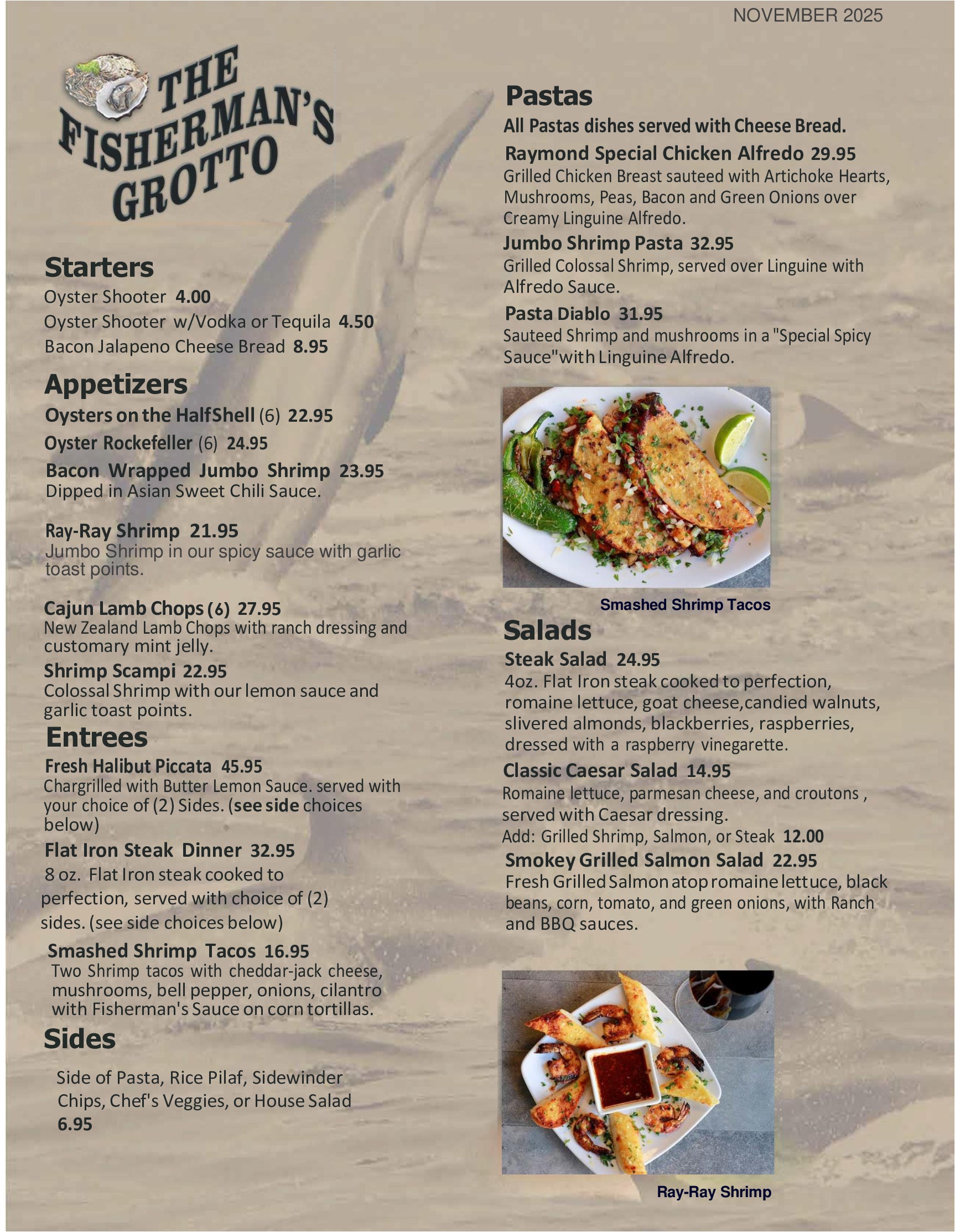 NOVEMBER 2025

THE FISHERMAN'S GROTTO

Starters

Oyster Shooter 4.00

Oyster Shooter w/Vodka or Tequila 4.50

Bacon Jalapeno Cheese Bread 8.95

Appetizers

Oysters on the HalfShell (6) 22.95

Oyster Rockefeller (6) 24.95

Bacon Wrapped Jumbo Shrimp 23.95

Dipped in Asian Sweet Chili Sauce.

Ray-Ray Shrimp 21.95

Jumbo Shrimp in our spicy sauce with garlic toast points.

Cajun Lamb Chops (6) 27.95

New Zealand Lamb Chops with ranch dressing and customary mint jelly.

Shrimp Scampi 22.95

Colossal Shrimp with our lemon sauce and garlic toast points.

Entrees

Fresh Halibut Piccata 45.95

Chargrilled with Butter Lemon Sauce. served with your choice of (2) Sides. (see side choices below)

Flat Iron Steak Dinner 32.95

8 oz. Flat Iron steak cooked to perfection, served with choice of (2) sides. (see side choices below)

Smashed Shrimp Tacos 16.95

Two Shrimp tacos with cheddar-jack cheese, mushrooms, bell pepper, onions, cilantro with Fisherman's Sauce on corn tortillas.

Sides

Side of Pasta, Rice Pilaf, Sidewinder Chips, Chef's Veggies, or House Salad 6.95

Pastas

All Pastas dishes served with Cheese Bread.

Raymond Special Chicken Alfredo 29.95

Grilled Chicken Breast sauteed with Artichoke Hearts, Mushrooms, Peas, Bacon and Green Onions over Creamy Linguine Alfredo.

Jumbo Shrimp Pasta 32.95

Grilled Colossal Shrimp, served over Linguine with Alfredo Sauce.

Pasta Diablo 31.95

Sauteed Shrimp and mushrooms in a "Special Spicy Sauce"with Linguine Alfredo.

Smashed Shrimp Tacos

Salads

Steak Salad 24.95

4oz. Flat Iron steak cooked to perfection, romaine lettuce, goat cheese,candied walnuts, slivered almonds, blackberries, raspberries, dressed with a raspberry vinegarette.

Classic Caesar Salad 14.95

Romaine lettuce, parmesan cheese, and croutons , served with Caesar dressing.

Add: Grilled Shrimp, Salmon, or Steak 12.00

Smokey Grilled Salmon Salad 22.95

Fresh Grilled Salmon atop romaine lettuce, black beans, corn, tomato, and green onions, with Ranch and BBQ sauces.

Ray-Ray Shrimp